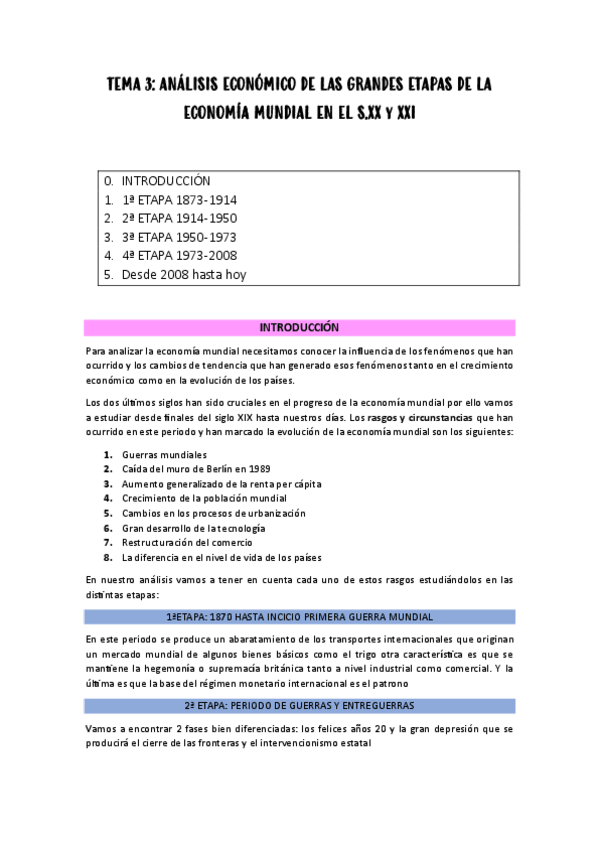 TEMA 3: ANÁLISIS ECONÓMICO DE LAS GRANDES ETAPAS DE LA ECONOMÍA MUNDIAL EN EL S.XX Y XXI

0. INTRODUCCIÓN
1. 1ª ETAPA 1873-1914
2. 2ª ETAPA 1914-1950
3. 3ª ETAPA 1950-1973
4. 4ª ETAPA 1973-2008
5. Desde 2008 hasta hoy

INTRODUCCIÓN

Para analizar la economía mundial necesitamos conocer la influencia de los fenómenos que han ocurrido y los cambios de tendencia que han generado esos fenómenos tanto en el crecimiento económico como en la evolución de los países.

Los dos últimos siglos han sido cruciales en el progreso de la economía mundial por ello vamos a estudiar desde finales del siglo XIX hasta nuestros días. Los rasgos y circunstancias que han ocurrido en este periodo y han marcado la evolución de la economía mundial son los siguientes:

1. Guerras mundiales
2. Caída del muro de Berlín en 1989
3. Aumento generalizado de la renta per cápita
4. Crecimiento de la población mundial
5. Cambios en los procesos de urbanización
6. Gran desarrollo de la tecnología
7. Restructuración del comercio
8. La diferencia en el nivel de vida de los países

En nuestro análisis vamos a tener en cuenta cada uno de estos rasgos estudiándolos en las distintas etapas:

1ªETAPA: 1870 HASTA INCICIO PRIMERA GUERRA MUNDIAL

En este periodo se produce un abaratamiento de los transportes internacionales que originan un mercado mundial de algunos bienes básicos como el trigo otra característica es que se mantiene la hegemonía o supremacía británica tanto a nivel industrial como comercial. Y la última es que la base del régimen monetario internacional es el patrono

2ª ETAPA: PERIODO DE GUERRAS Y ENTREGUERRAS

Vamos a encontrar 2 fases bien diferenciadas: los felices años 20 y la gran depresión que se producirá el cierre de las fronteras y el intervencionismo estatal